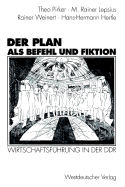 Theo Pirker · M. Rainer Lepsius
Rainer Weinert · Hans-Hermann Hertle

DER PLAN
ALS BEFEHL UND FIKTION

WIRTSCHAFTSFÜHRUNG IN DER DDR

Westdeutscher Verlag